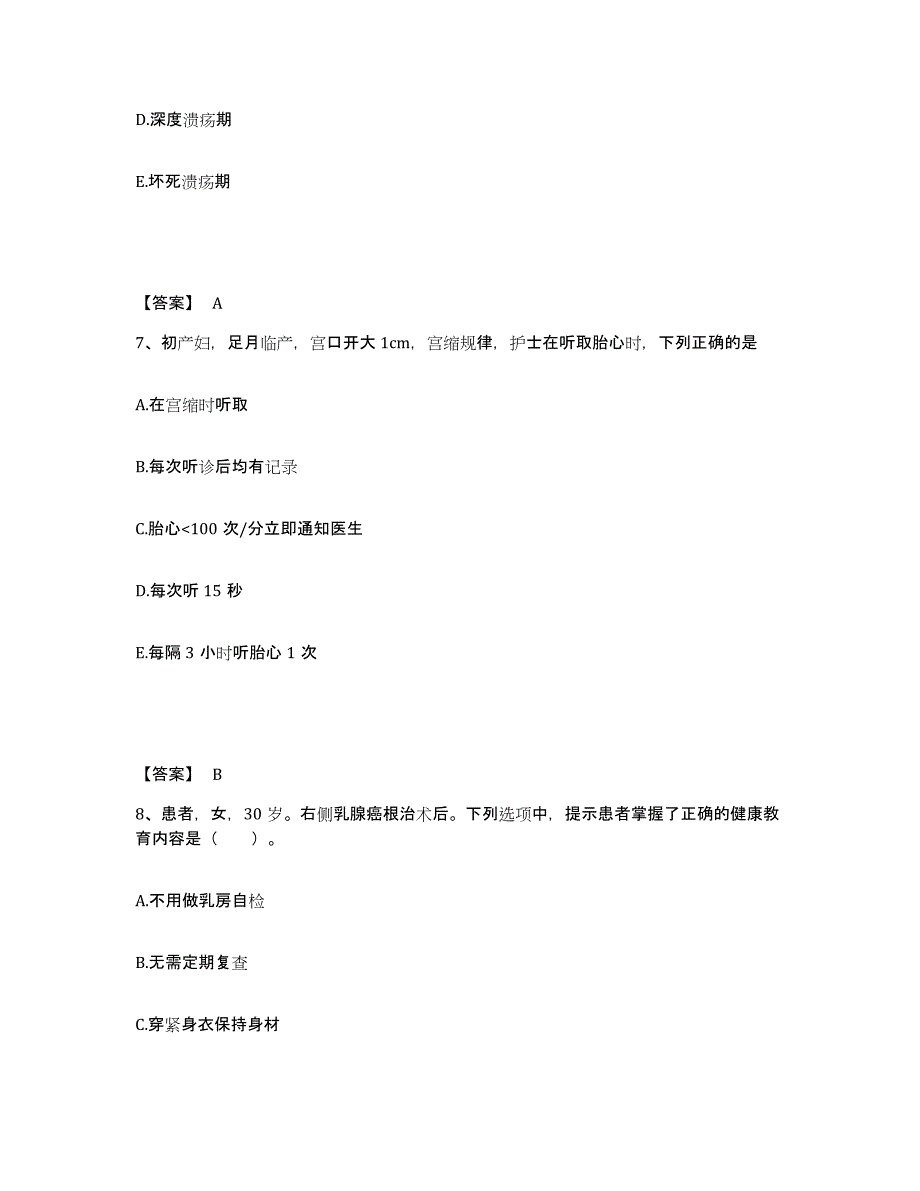 D.深度溃疡期

E.坏死溃疡期

【答案】 A

7、初产妇，足月临产，宫口开大 1cm，宫缩规律，护士在听取胎心时，下列正确的是

A.在宫缩时听取

B.每次听诊后均有记录

C.胎心<100 次/分立即通知医生

D.每次听 15 秒

E.每隔 3 小时听胎心 1 次

【答案】 B

8、患者，女，30 岁。右侧乳腺癌根治术后。下列选项中，提示患者掌握了正确的健康教育内容是（　　）。

A.不用做乳房自检

B.无需定期复查

C.穿紧身衣保持身材